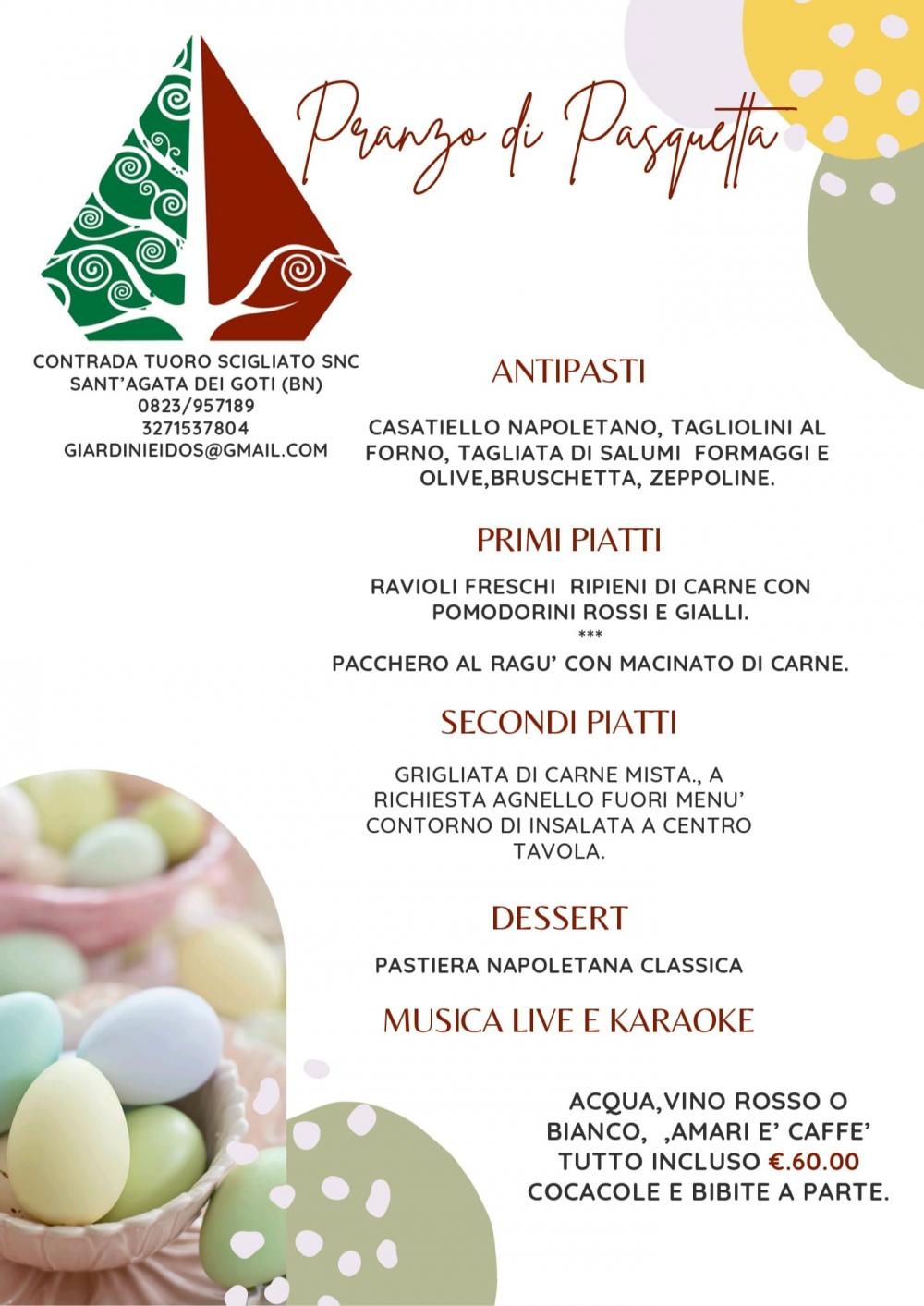 Pranzo di Pasquetta

CONTRADA TUORO SCIGLIATO SNC
SANT'AGATA DEI GOTI (BN)
0823/957189
3271537804
GIARDINIEIDOS@GMAIL.COM

ANTIPASTI

CASATIELLO NAPOLETANO, TAGLIOLINI AL FORNO, TAGLIATA DI SALUMI FORMAGGI E OLIVE,BRUSCHETTA, ZEPPOLINE.

PRIMI PIATTI

RAVIOLI FRESCHI RIPIENI DI CARNE CON POMODORINI ROSSI E GIALLI.
***
PACCHERO AL RAGU' CON MACINATO DI CARNE.

SECONDI PIATTI

GRIGLIATA DI CARNE MISTA., A RICHIESTA AGNELLO FUORI MENU' CONTORNO DI INSALATA A CENTRO TAVOLA.

DESSERT

PASTIERA NAPOLETANA CLASSICA

MUSICA LIVE E KARAOKE

ACQUA,VINO ROSSO O BIANCO, ,AMARI E' CAFFE' TUTTO INCLUSO €.60.00 COCACOLE E BIBITE A PARTE.